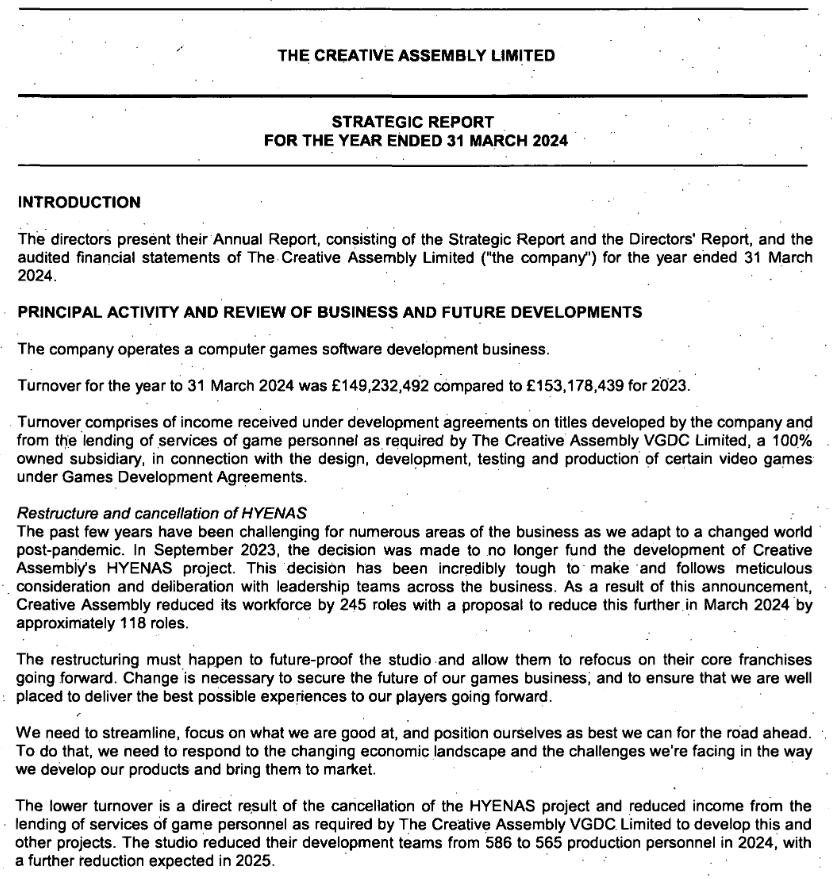 THE CREATIVE ASSEMBLY LIMITED

STRATEGIC REPORT
FOR THE YEAR ENDED 31 MARCH 2024

INTRODUCTION

The directors present their Annual Report, consisting of the Strategic Report and the Directors' Report, and the audited financial statements of The Creative Assembly Limited ("the company") for the year ended 31 March 2024.

PRINCIPAL ACTIVITY AND REVIEW OF BUSINESS AND FUTURE DEVELOPMENTS

The company operates a computer games software development business.

Turnover for the year to 31 March 2024 was £149,232,492 compared to £153,178,439 for 2023.

Turnover comprises of income received under development agreements on titles developed by the company and from the lending of services of game personnel as required by The Creative Assembly VGDC Limited, a 100% owned subsidiary, in connection with the design, development, testing and production of certain video games under Games Development Agreements.

Restructure and cancellation of HYENAS
The past few years have been challenging for numerous areas of the business as we adapt to a changed world post-pandemic. In September 2023, the decision was made to no longer fund the development of Creative Assembly's HYENAS project. This decision has been incredibly tough to make and follows meticulous consideration and deliberation with leadership teams across the business. As a result of this announcement, Creative Assembly reduced its workforce by 245 roles with a proposal to reduce this further in March 2024 by approximately 118 roles.

The restructuring must happen to future-proof the studio and allow them to refocus on their core franchises going forward. Change is necessary to secure the future of our games business, and to ensure that we are well placed to deliver the best possible experiences to our players going forward.

We need to streamline, focus on what we are good at, and position ourselves as best we can for the road ahead. To do that, we need to respond to the changing economic landscape and the challenges we're facing in the way we develop our products and bring them to market.

The lower turnover is a direct result of the cancellation of the HYENAS project and reduced income from the lending of services of game personnel as required by The Creative Assembly VGDC Limited to develop this and other projects. The studio reduced their development teams from 586 to 565 production personnel in 2024, with a further reduction expected in 2025.